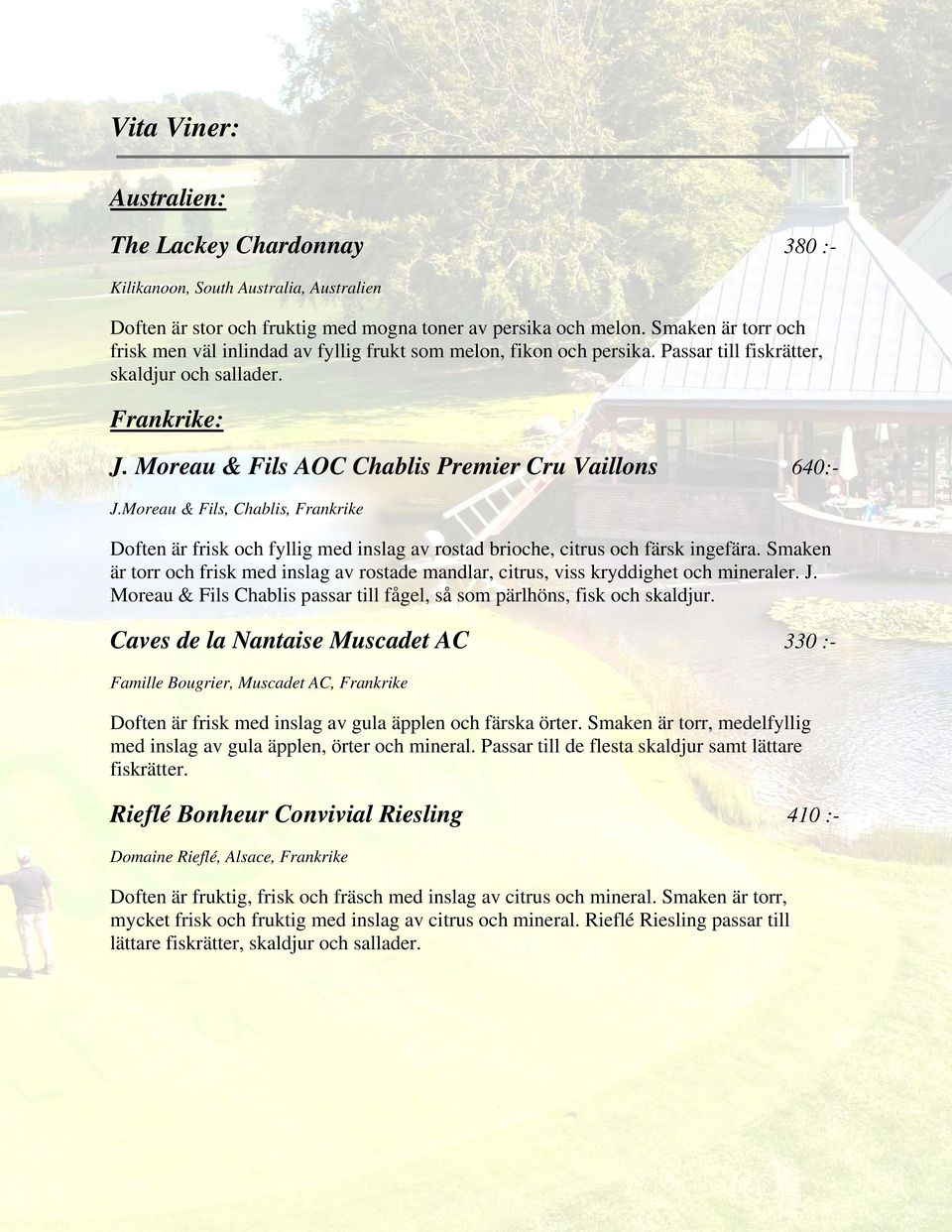 Vita Viner:

Australien:

The Lackey Chardonnay 380 :-

Kilikanoon, South Australia, Australien

Doften är stor och fruktig med mogna toner av persika och melon. Smaken är torr och frisk men väl inlindad av fyllig frukt som melon, fikon och persika. Passar till fiskrätter, skaldjur och sallader.

Frankrike:

J. Moreau & Fils AOC Chablis Premier Cru Vaillons 640:-

J.Moreau & Fils, Chablis, Frankrike

Doften är frisk och fyllig med inslag av rostad brioche, citrus och färsk ingefära. Smaken är torr och frisk med inslag av rostade mandlar, citrus, viss kryddighet och mineraler. J. Moreau & Fils Chablis passar till fågel, så som pärlhöns, fisk och skaldjur.

Caves de la Nantaise Muscadet AC 330 :-

Famille Bougrier, Muscadet AC, Frankrike

Doften är frisk med inslag av gula äpplen och färska örter. Smaken är torr, medelfyllig med inslag av gula äpplen, örter och mineral. Passar till de flesta skaldjur samt lättare fiskrätter.

Rieflé Bonheur Convivial Riesling 410 :-

Domaine Rieflé, Alsace, Frankrike

Doften är fruktig, frisk och fräsch med inslag av citrus och mineral. Smaken är torr, mycket frisk och fruktig med inslag av citrus och mineral. Rieflé Riesling passar till lättare fiskrätter, skaldjur och sallader.